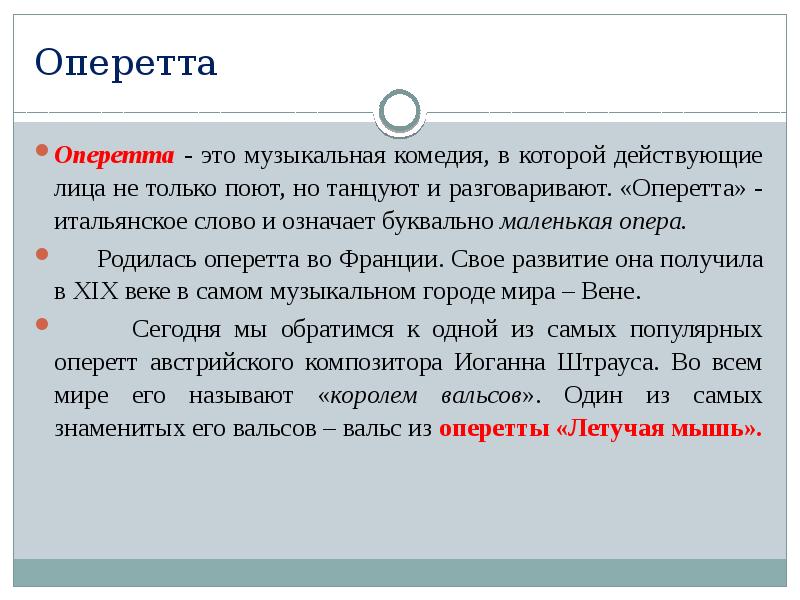 Оперетта

Оперетта - это музыкальная комедия, в которой действующие лица не только поют, но танцуют и разговаривают. «Оперетта» - итальянское слово и означает буквально маленькая опера.

Родилась оперетта во Франции. Свое развитие она получила в XIX веке в самом музыкальном городе мира – Вене.

Сегодня мы обратимся к одной из самых популярных оперетт австрийского композитора Иоганна Штрауса. Во всем мире его называют «королем вальсов». Один из самых знаменитых его вальсов – вальс из оперетты «Летучая мышь».